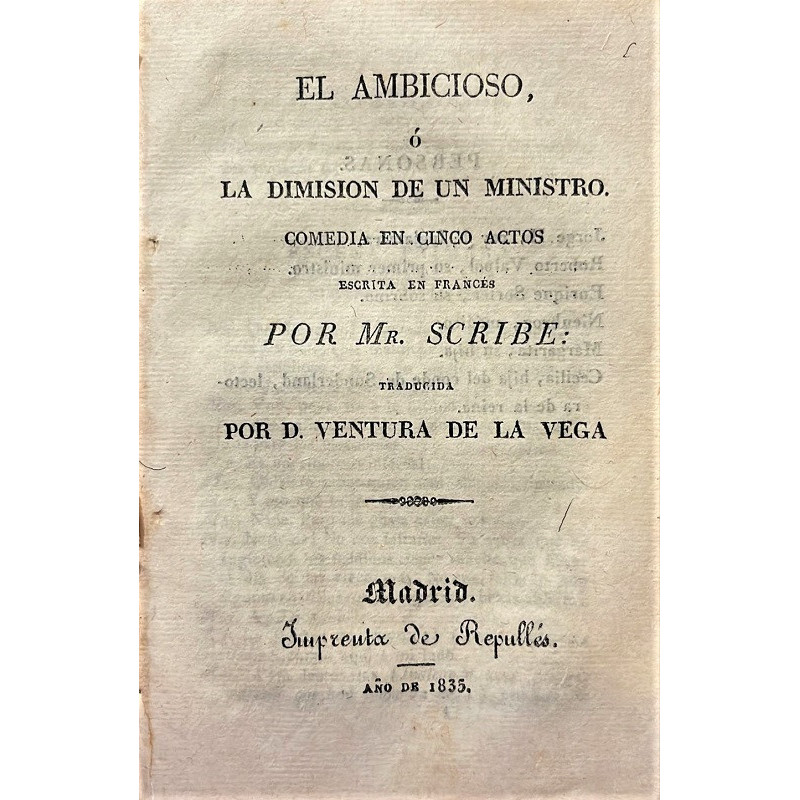 EL AMBICIOSO,

ó

LA DIMISION DE UN MINISTRO.

COMEDIA EN CINCO ACTOS

ESCRITA EN FRANCÉS

POR MR. SCRIBE:

TRADUCIDA

POR D. VENTURA DE LA VEGA

Madrid.

Imprenta de Repullés.

AÑO DE 1835.